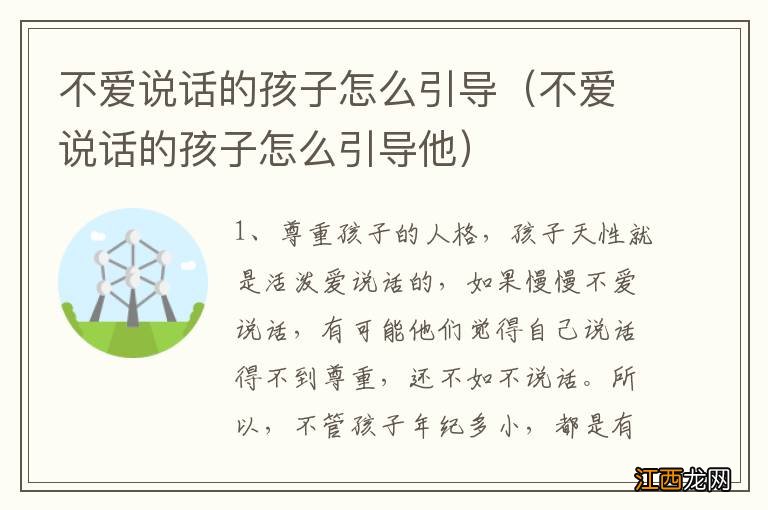 不爱说话的孩子怎么引导（不爱说话的孩子怎么引导他）

1、尊重孩子的人格，孩子天性就是活泼爱说话的，如果慢慢不爱说话，有可能他们觉得自己说话得不到尊重，还不如不说话。所以，不管孩子年纪多小，都是有

江西龙网